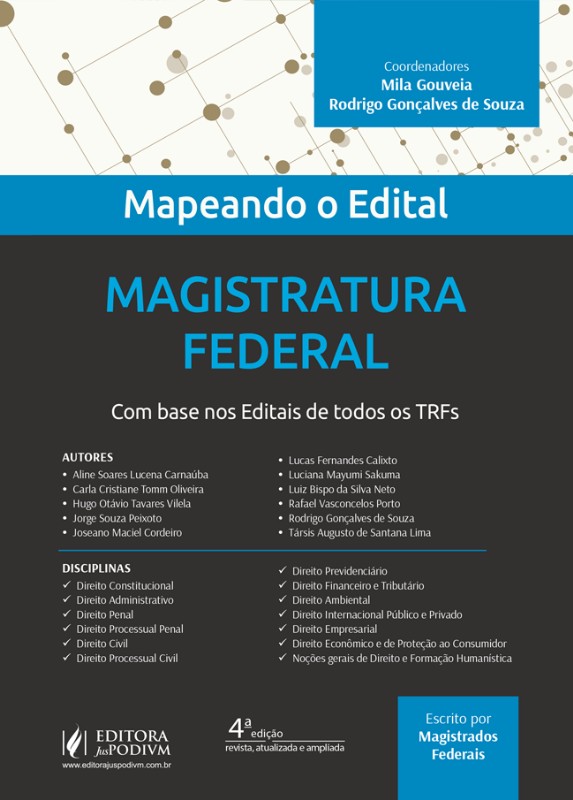 Coordenadores
Mila Gouveia
Rodrigo Gonçalves de Souza

Mapeando o Edital

MAGISTRATURA FEDERAL

Com base nos Editais de todos os TRFs

AUTORES
• Aline Soares Lucena Carnaúba
• Carla Cristiane Tomm Oliveira
• Hugo Otávio Tavares Vilela
• Jorge Souza Peixoto
• Joseano Maciel Cordeiro

• Lucas Fernandes Calixto
• Luciana Mayumi Sakuma
• Luiz Bispo da Silva Neto
• Rafael Vasconcelos Porto
• Rodrigo Gonçalves de Souza
• Társis Augusto de Santana Lima

DISCIPLINAS
✓ Direito Constitucional
✓ Direito Administrativo
✓ Direito Penal
✓ Direito Processual Penal
✓ Direito Civil
✓ Direito Processual Civil

✓ Direito Previdenciário
✓ Direito Financeiro e Tributário
✓ Direito Ambiental
✓ Direito Internacional Público e Privado
✓ Direito Empresarial
✓ Direito Econômico e de Proteção ao Consumidor
✓ Noções gerais de Direito e Formação Humanística

EDITORA JusPODIVM
www.editorajuspodivm.com.br

4ª edição
revista, atualizada e ampliada

Escrito por
Magistrados
Federais